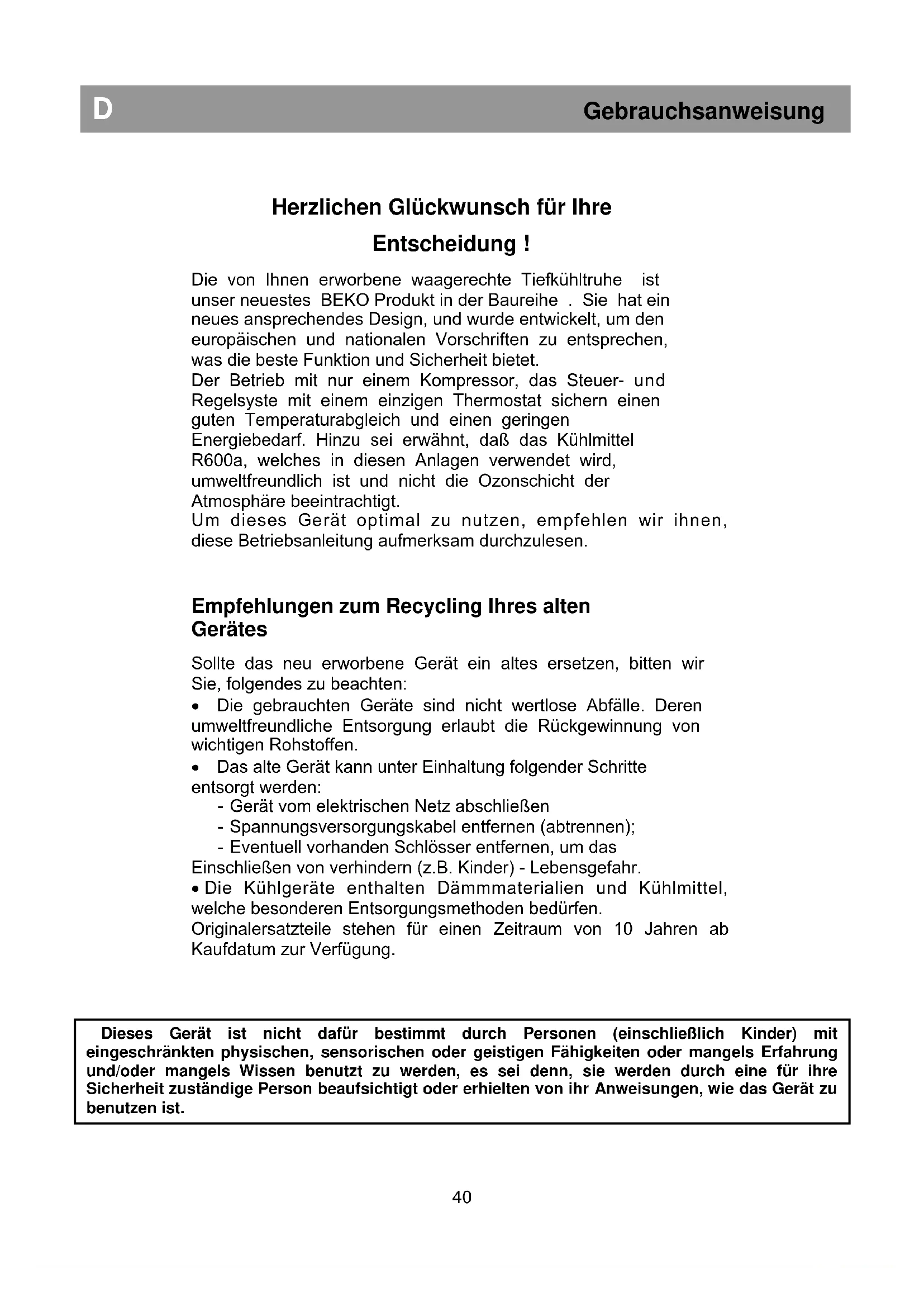 D

Gebrauchsanweisung

Herzlichen Glückwunsch für Ihre Entscheidung !

Die von Ihnen erworbene waagerechte Tiefkühltruhe ist unser neuestes BEKO Produkt in der Baureihe . Sie hat ein neues ansprechendes Design, und wurde entwickelt, um den europäischen und nationalen Vorschriften zu entsprechen, was die beste Funktion und Sicherheit bietet.
Der Betrieb mit nur einem Kompressor, das Steuer- und Regelsyste mit einem einzigen Thermostat sichern einen guten Temperaturabgleich und einen geringen Energiebedarf. Hinzu sei erwähnt, daß das Kühlmittel R600a, welches in diesen Anlagen verwendet wird, umweltfreundlich ist und nicht die Ozonschicht der Atmosphäre beeintrachtigt.
Um dieses Gerät optimal zu nutzen, empfehlen wir ihnen, diese Betriebsanleitung aufmerksam durchzulesen.

Empfehlungen zum Recycling Ihres alten Gerätes

Sollte das neu erworbene Gerät ein altes ersetzen, bitten wir Sie, folgendes zu beachten:
• Die gebrauchten Geräte sind nicht wertlose Abfälle. Deren umweltfreundliche Entsorgung erlaubt die Rückgewinnung von wichtigen Rohstoffen.
• Das alte Gerät kann unter Einhaltung folgender Schritte entsorgt werden:
- Gerät vom elektrischen Netz abschließen
- Spannungsversorgungskabel entfernen (abtrennen);
- Eventuell vorhanden Schlösser entfernen, um das Einschließen von verhindern (z.B. Kinder) - Lebensgefahr.
• Die Kühlgeräte enthalten Dämmmaterialien und Kühlmittel, welche besonderen Entsorgungsmethoden bedürfen.
Originalersatzteile stehen für einen Zeitraum von 10 Jahren ab Kaufdatum zur Verfügung.

Dieses Gerät ist nicht dafür bestimmt durch Personen (einschließlich Kinder) mit eingeschränkten physischen, sensorischen oder geistigen Fähigkeiten oder mangels Erfahrung und/oder mangels Wissen benutzt zu werden, es sei denn, sie werden durch eine für ihre Sicherheit zuständige Person beaufsichtigt oder erhielten von ihr Anweisungen, wie das Gerät zu benutzen ist.

40